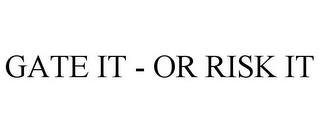 GATE IT - OR RISK IT